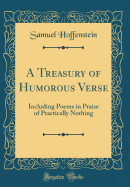 Samuel Hoffenstein

A Treasury of Humorous Verse

Including Poems in Praise of Practically Nothing

Forgotten Books